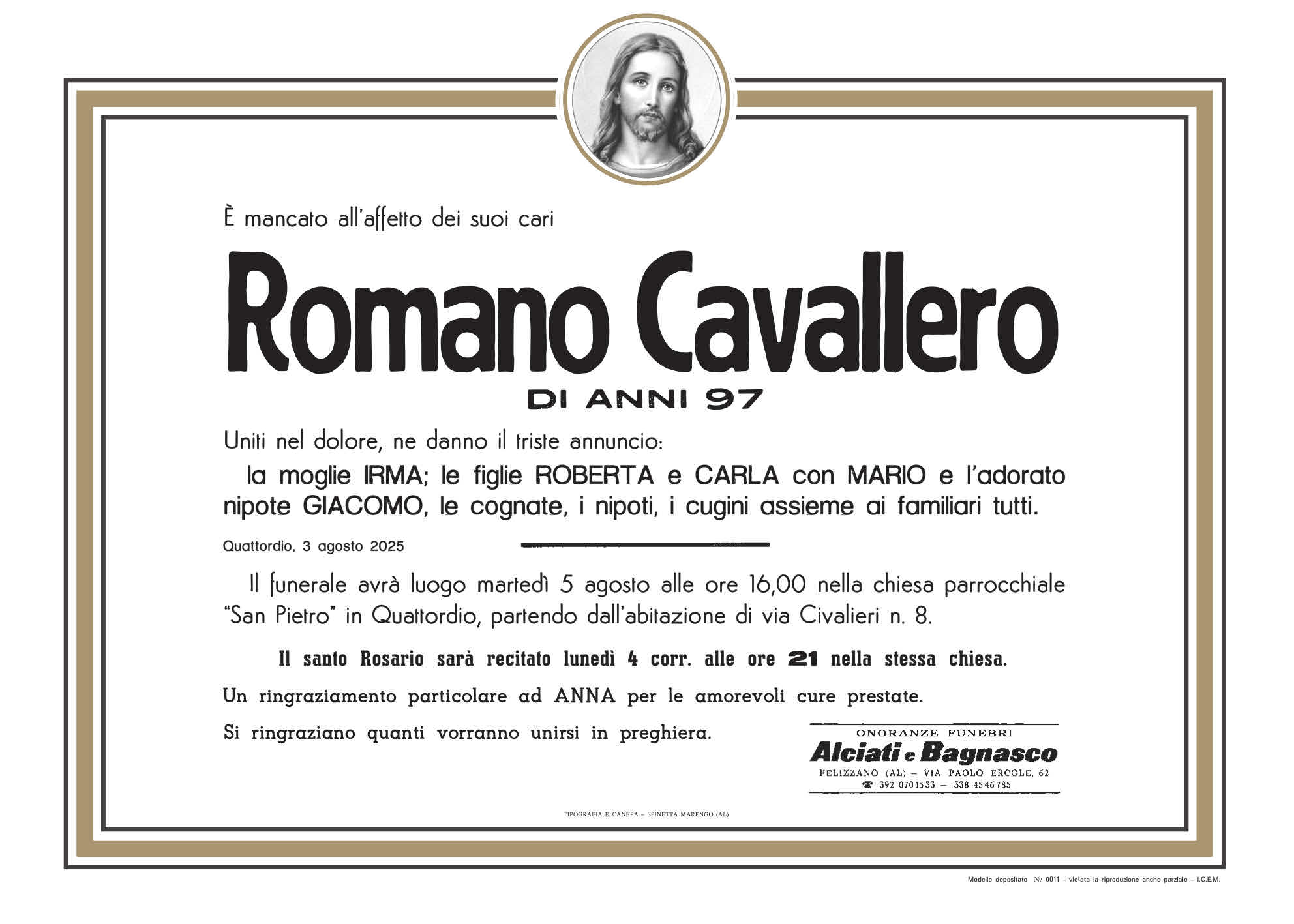 È mancato all'affetto dei suoi cari

Romano Cavallero

DI ANNI 97

Uniti nel dolore, ne danno il triste annuncio:

la moglie IRMA; le figlie ROBERTA e CARLA con MARIO e l'adorato nipote GIACOMO, le cognate, i nipoti, i cugini assieme ai familiari tutti.

Quattordio, 3 agosto 2025

Il funerale avrà luogo martedì 5 agosto alle ore 16,00 nella chiesa parrocchiale "San Pietro" in Quattordio, partendo dall'abitazione di via Civalieri n. 8.

Il santo Rosario sarà recitato lunedì 4 corr. alle ore 21 nella stessa chiesa.

Un ringraziamento particolare ad ANNA per le amorevoli cure prestate.

Si ringraziano quanti vorranno unirsi in preghiera.

ONORANZE FUNEBRI
Alciati e Bagnasco
FELIZZANO (AL) - VIA PAOLO ERCOLE, 62
☎ 392 0701533 - 338 4546785

TIPOGRAFIA E. CANEPA - SPINETTA MARENGO (AL)

Modello depositato Nº 0011 - vietata la riproduzione anche parziale - I.C.E.M.